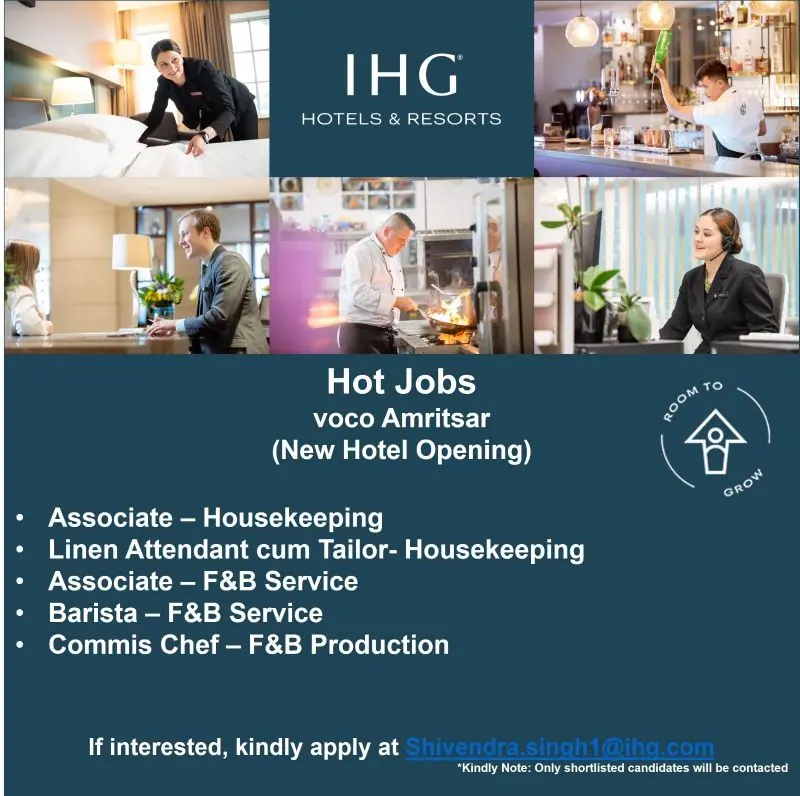 IHG®
HOTELS & RESORTS

Hot Jobs
voco Amritsar
(New Hotel Opening)

ROOM TO
GROW

• Associate – Housekeeping
• Linen Attendant cum Tailor- Housekeeping
• Associate – F&B Service
• Barista – F&B Service
• Commis Chef – F&B Production

If interested, kindly apply at Shivendra.singh1@ihg.com
*Kindly Note: Only shortlisted candidates will be contacted